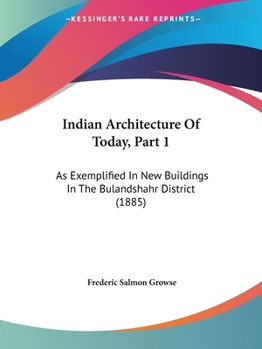 —KESSINGER'S RARE REPRINTS—

Indian Architecture Of Today, Part 1

As Exemplified In New Buildings In The Bulandshahr District (1885)

Frederic Salmon Growse